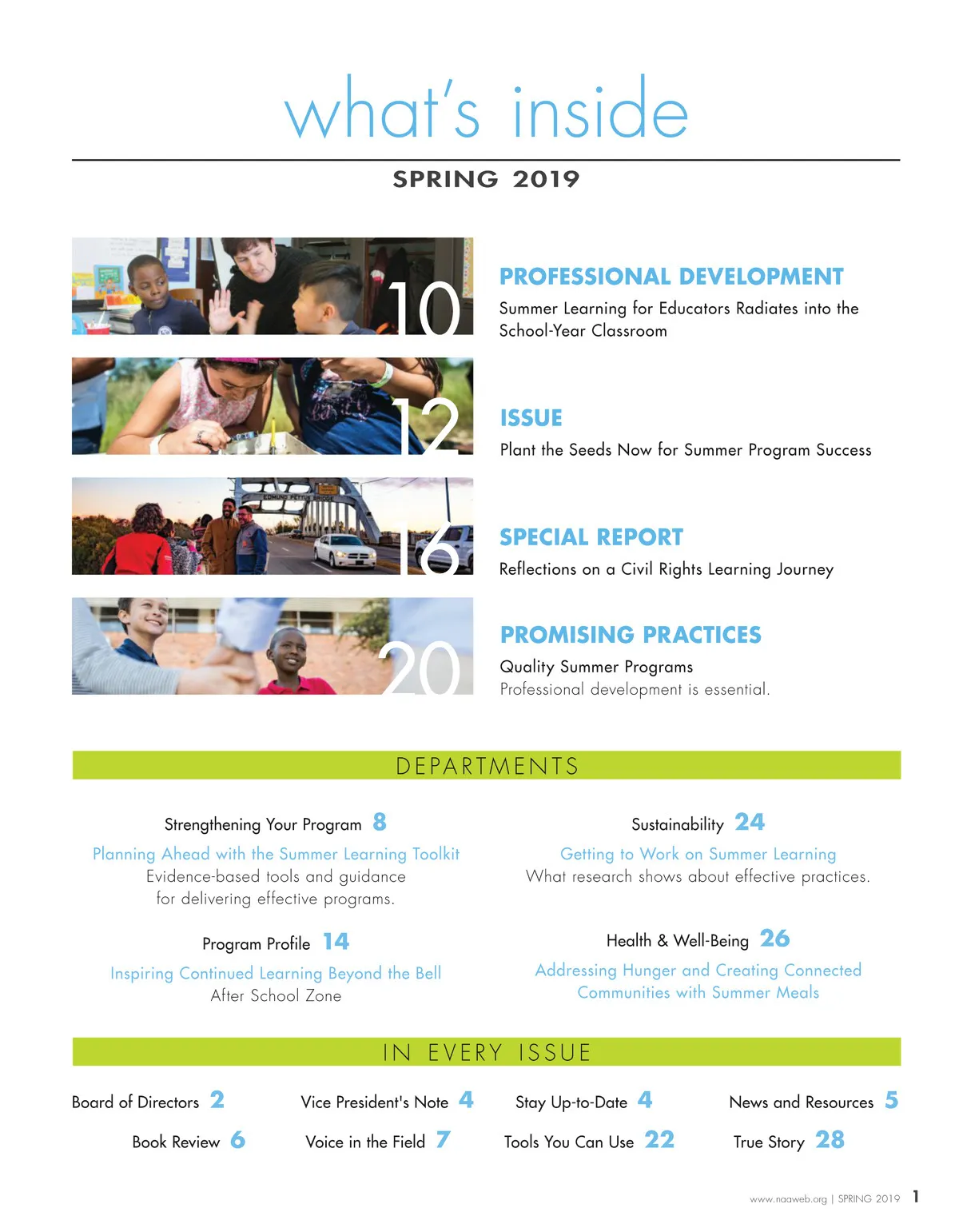 what's inside

SPRING 2019

10

PROFESSIONAL DEVELOPMENT

Summer Learning for Educators Radiates into the School-Year Classroom

12

ISSUE

Plant the Seeds Now for Summer Program Success

EDMUND PETTUS BRIDGE

16

SPECIAL REPORT

Reflections on a Civil Rights Learning Journey

20

PROMISING PRACTICES

Quality Summer Programs
Professional development is essential.

DEPARTMENTS

Strengthening Your Program 8

Planning Ahead with the Summer Learning Toolkit
Evidence-based tools and guidance for delivering effective programs.

Program Profile 14

Inspiring Continued Learning Beyond the Bell
After School Zone

Sustainability 24

Getting to Work on Summer Learning
What research shows about effective practices.

Health & Well-Being 26

Addressing Hunger and Creating Connected Communities with Summer Meals

IN EVERY ISSUE

Board of Directors 2

Vice President's Note 4

Stay Up-to-Date 4

News and Resources 5

Book Review 6

Voice in the Field 7

Tools You Can Use 22

True Story 28

www.naaweb.org | SPRING 2019 1